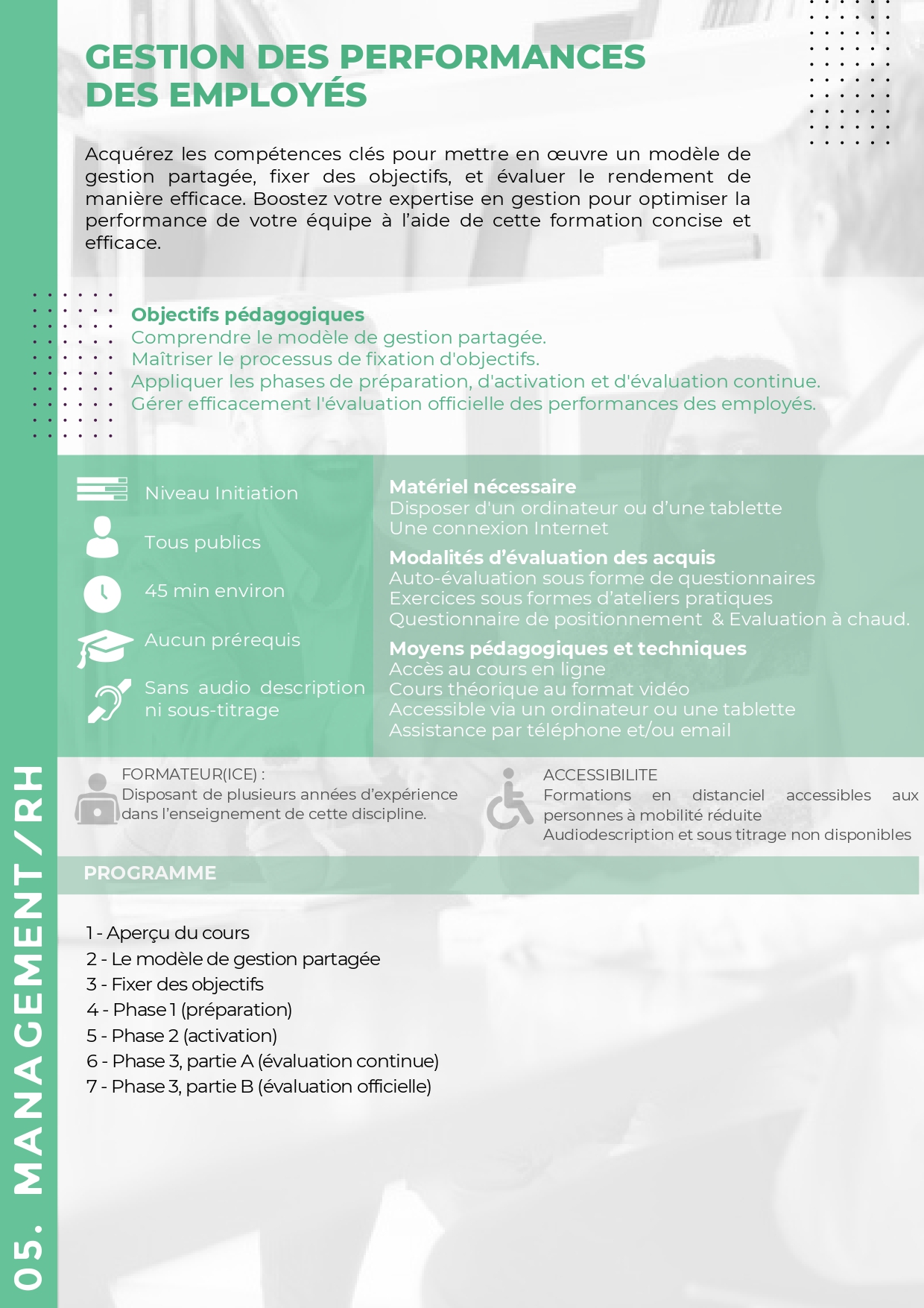 05. MANAGEMENT / RH

GESTION DES PERFORMANCES DES EMPLOYÉS

Acquérez les compétences clés pour mettre en œuvre un modèle de gestion partagée, fixer des objectifs, et évaluer le rendement de manière efficace. Boostez votre expertise en gestion pour optimiser la performance de votre équipe à l'aide de cette formation concise et efficace.

Objectifs pédagogiques
Comprendre le modèle de gestion partagée.
Maîtriser le processus de fixation d'objectifs.
Appliquer les phases de préparation, d'activation et d'évaluation continue.
Gérer efficacement l'évaluation officielle des performances des employés.

Niveau Initiation

Tous publics

45 min environ

Aucun prérequis

Sans audio description ni sous-titrage

Matériel nécessaire
Disposer d'un ordinateur ou d'une tablette
Une connexion Internet

Modalités d'évaluation des acquis
Auto-évaluation sous forme de questionnaires
Exercices sous formes d'ateliers pratiques
Questionnaire de positionnement & Evaluation à chaud.

Moyens pédagogiques et techniques
Accès au cours en ligne
Cours théorique au format vidéo
Accessible via un ordinateur ou une tablette
Assistance par téléphone et/ou email

FORMATEUR(ICE) :
Disposant de plusieurs années d'expérience dans l'enseignement de cette discipline.

ACCESSIBILITE
Formations en distanciel accessibles aux personnes à mobilité réduite
Audiodescription et sous titrage non disponibles

PROGRAMME

1 - Aperçu du cours
2 - Le modèle de gestion partagée
3 - Fixer des objectifs
4 - Phase 1 (préparation)
5 - Phase 2 (activation)
6 - Phase 3, partie A (évaluation continue)
7 - Phase 3, partie B (évaluation officielle)